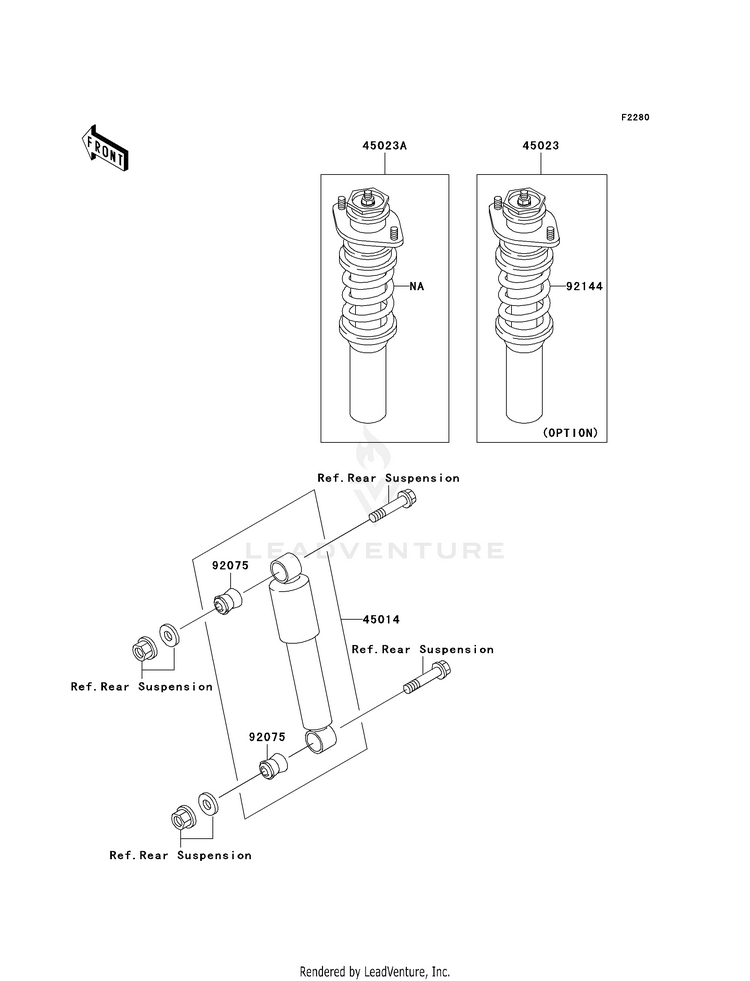 F2280

FRONT

45023A

45023

NA

92144

(OPTION)

Ref.Rear Suspension

LEADVENTURE

92075

45014

Ref.Rear Suspension

Ref.Rear Suspension

92075

Ref.Rear Suspension

Rendered by LeadVenture, Inc.